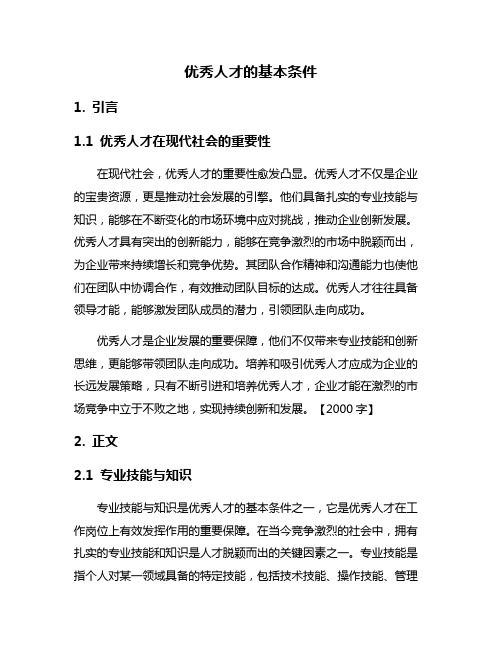 优秀人才的基本条件

1. 引言

1.1 优秀人才在现代社会的重要性

在现代社会，优秀人才的重要性愈发凸显。优秀人才不仅是企业的宝贵资源，更是推动社会发展的引擎。他们具备扎实的专业技能与知识，能够在不断变化的市场环境中应对挑战，推动企业创新发展。优秀人才具有突出的创新能力，能够在竞争激烈的市场中脱颖而出，为企业带来持续增长和竞争优势。其团队合作精神和沟通能力也使他们在团队中协调合作，有效推动团队目标的达成。优秀人才往往具备领导才能，能够激发团队成员的潜力，引领团队走向成功。

优秀人才是企业发展的重要保障，他们不仅带来专业技能和创新思维，更能够带领团队走向成功。培养和吸引优秀人才应成为企业的长远发展策略，只有不断引进和培养优秀人才，企业才能在激烈的市场竞争中立于不败之地，实现持续创新和发展。【2000 字】

2. 正文

2.1 专业技能与知识

专业技能与知识是优秀人才的基本条件之一，它是优秀人才在工作岗位上有效发挥作用的重要保障。在当今竞争激烈的社会中，拥有扎实的专业技能和知识是人才脱颖而出的关键因素之一。专业技能是指个人对某一领域具备的特定技能，包括技术技能、操作技能、管理